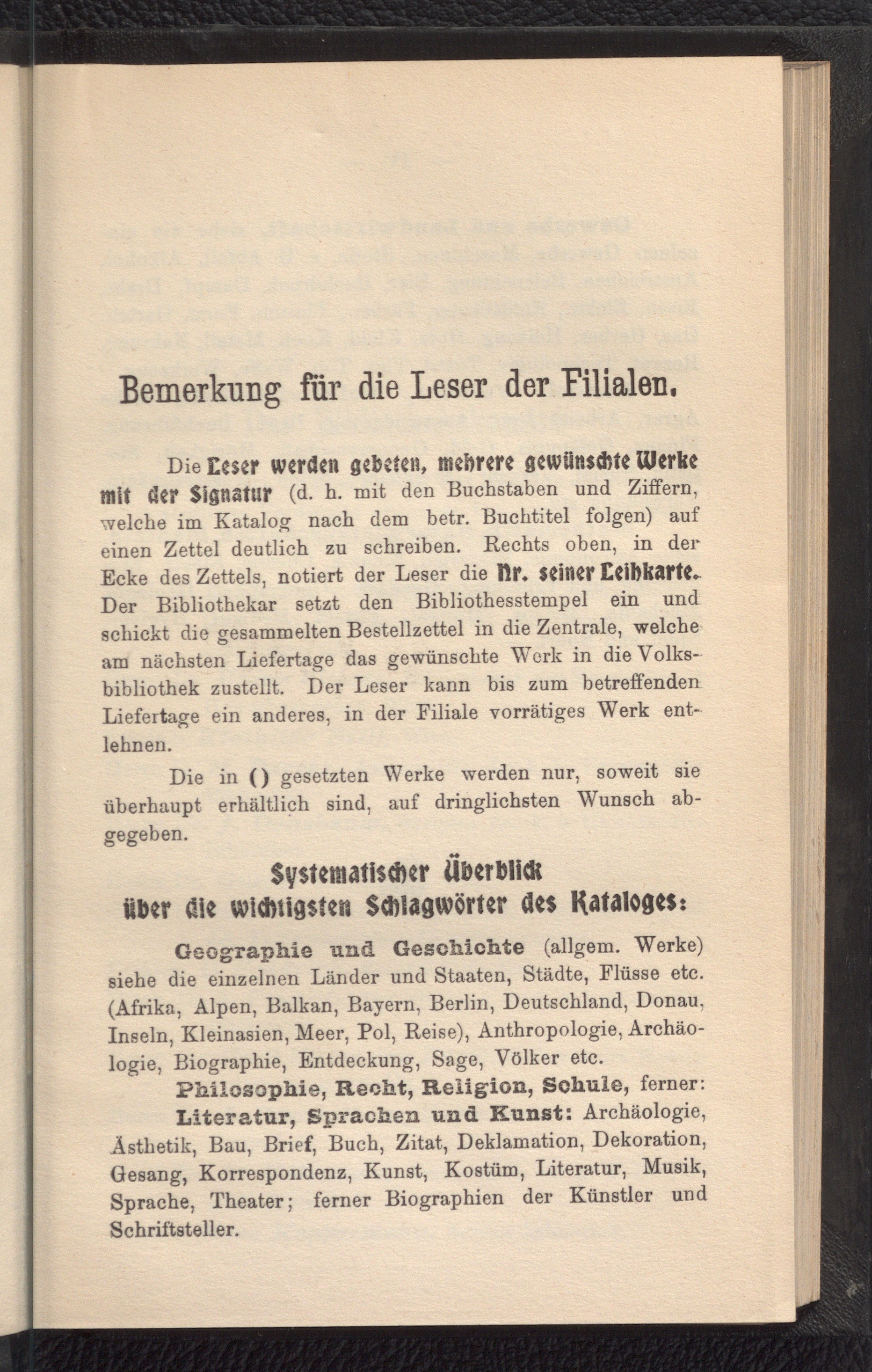 Bemerkung für die Leser der Filialen.

Die Leser werden gebeten, mehrere gewünschte Werke mit der Signatur (d. h. mit den Buchstaben und Ziffern, welche im Katalog nach dem betr. Buchtitel folgen) auf einen Zettel deutlich zu schreiben. Rechts oben, in der Ecke des Zettels, notiert der Leser die Nr. seiner Leihkarte. Der Bibliothekar setzt den Bibliothesstempel ein und schickt die gesammelten Bestellzettel in die Zentrale, welche am nächsten Liefertage das gewünschte Werk in die Volksbibliothek zustellt. Der Leser kann bis zum betreffenden Liefertage ein anderes, in der Filiale vorrätiges Werk entlehnen.

Die in () gesetzten Werke werden nur, soweit sie überhaupt erhältlich sind, auf dringlichsten Wunsch abgegeben.

Systematischer Überblick über die wichtigsten Schlagwörter des Kataloges:

Geographie und Geschichte (allgem. Werke) siehe die einzelnen Länder und Staaten, Städte, Flüsse etc. (Afrika, Alpen, Balkan, Bayern, Berlin, Deutschland, Donau, Inseln, Kleinasien, Meer, Pol, Reise), Anthropologie, Archäologie, Biographie, Entdeckung, Sage, Völker etc.

Philosophie, Recht, Religion, Schule, ferner: Literatur, Sprachen und Kunst: Archäologie, Ästhetik, Bau, Brief, Buch, Zitat, Deklamation, Dekoration, Gesang, Korrespondenz, Kunst, Kostüm, Literatur, Musik, Sprache, Theater; ferner Biographien der Künstler und Schriftsteller.